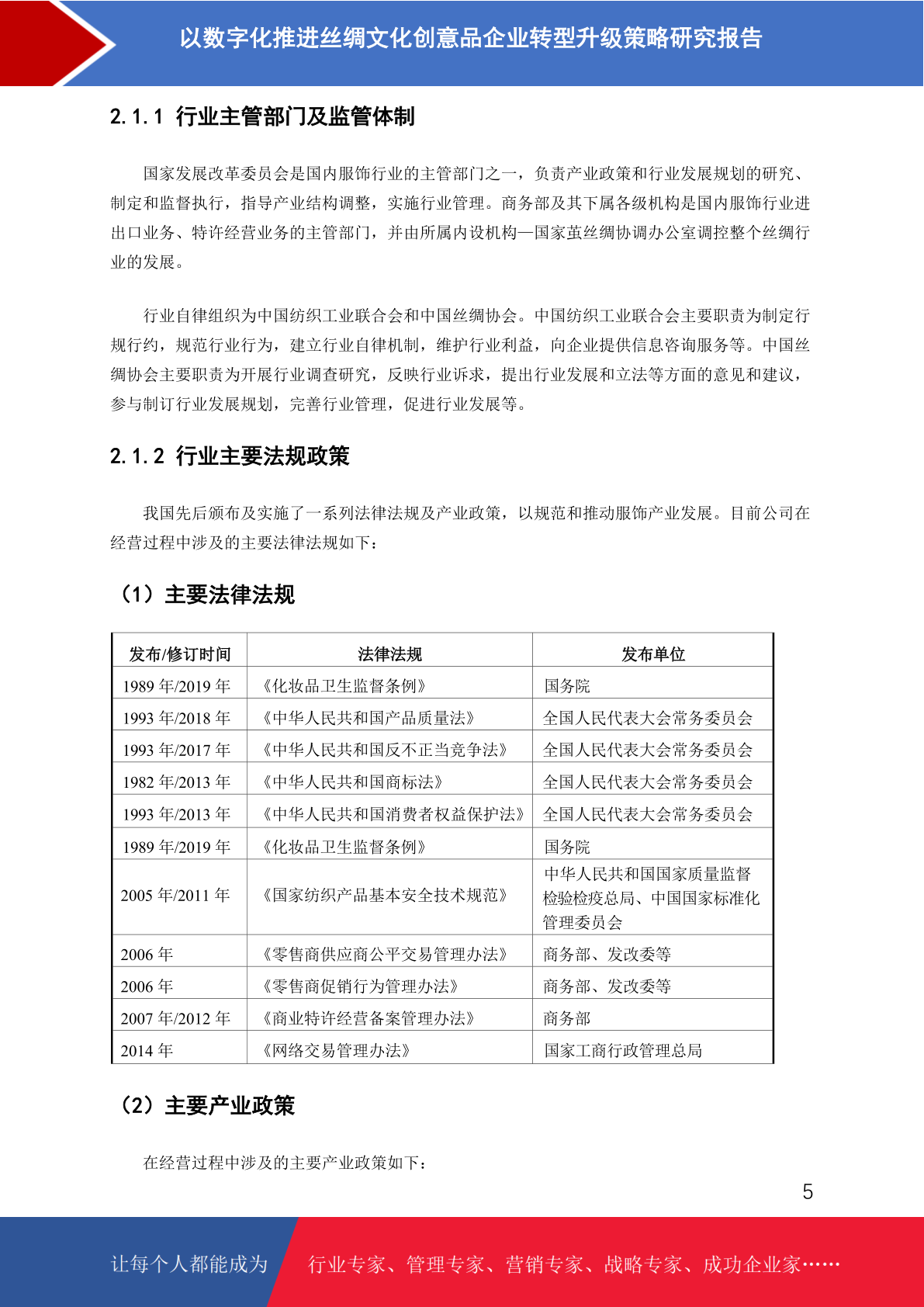 以数字化推进丝绸文化创意品企业转型升级策略研究报告

2.1.1 行业主管部门及监管体制

国家发展改革委员会是国内服饰行业的主管部门之一，负责产业政策和行业发展规划的研究、制定和监督执行，指导产业结构调整，实施行业管理。商务部及其下属各级机构是国内服饰行业进出口业务、特许经营业务的主管部门，并由所属内设机构—国家茧丝绸协调办公室调控整个丝绸行业的发展。

行业自律组织为中国纺织工业联合会和中国丝绸协会。中国纺织工业联合会主要职责为制定行规行约，规范行业行为，建立行业自律机制，维护行业利益，向企业提供信息咨询服务等。中国丝绸协会主要职责为开展行业调查研究，反映行业诉求，提出行业发展和立法等方面的意见和建议，参与制订行业发展规划，完善行业管理，促进行业发展等。

2.1.2 行业主要法规政策

我国先后颁布及实施了一系列法律法规及产业政策，以规范和推动服饰产业发展。目前公司在经营过程中涉及的主要法律法规如下：

（1）主要法律法规

| 发布/修订时间 | 法律法规 | 发布单位 |
|---|---|---|
| 1989 年/2019 年 | 《化妆品卫生监督条例》 | 国务院 |
| 1993 年/2018 年 | 《中华人民共和国产品质量法》 | 全国人民代表大会常务委员会 |
| 1993 年/2017 年 | 《中华人民共和国反不正当竞争法》 | 全国人民代表大会常务委员会 |
| 1982 年/2013 年 | 《中华人民共和国商标法》 | 全国人民代表大会常务委员会 |
| 1993 年/2013 年 | 《中华人民共和国消费者权益保护法》 | 全国人民代表大会常务委员会 |
| 1989 年/2019 年 | 《化妆品卫生监督条例》 | 国务院 |
| 2005 年/2011 年 | 《国家纺织产品基本安全技术规范》 | 中华人民共和国国家质量监督检验检疫总局、中国国家标准化管理委员会 |
| 2006 年 | 《零售商供应商公平交易管理办法》 | 商务部、发改委等 |
| 2006 年 | 《零售商促销行为管理办法》 | 商务部、发改委等 |
| 2007 年/2012 年 | 《商业特许经营备案管理办法》 | 商务部 |
| 2014 年 | 《网络交易管理办法》 | 国家工商行政管理总局 |

（2）主要产业政策

在经营过程中涉及的主要产业政策如下：

5

让每个人都能成为 行业专家、管理专家、营销专家、战略专家、成功企业家……